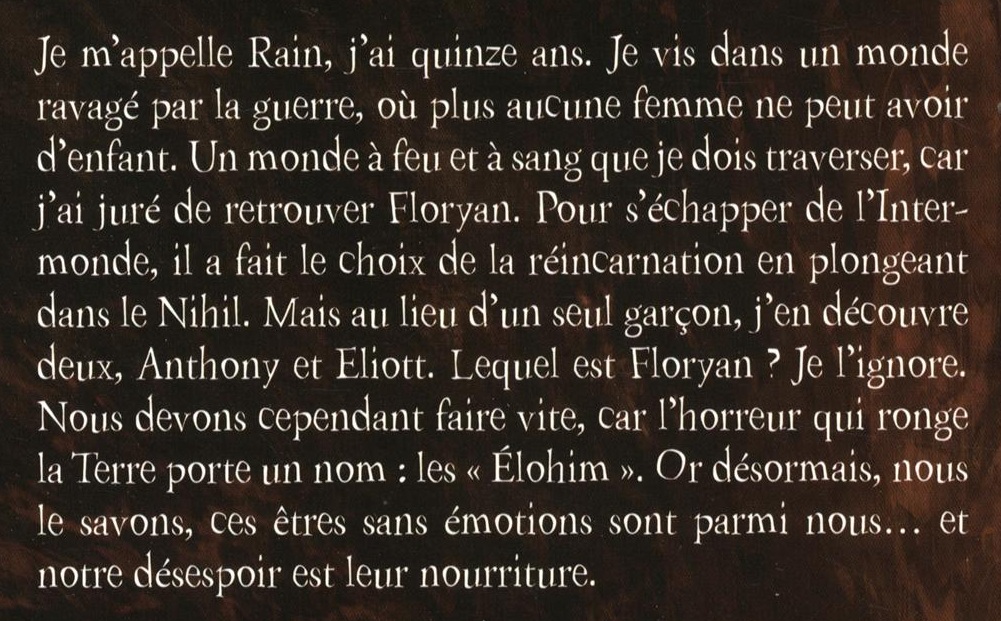 Je m'appelle Rain, j'ai quinze ans. Je vis dans un monde ravagé par la guerre, où plus aucune femme ne peut avoir d'enfant. Un monde à feu et à sang que je dois traverser, car j'ai juré de retrouver Floryan. Pour s'échapper de l'Intermonde, il a fait le choix de la réincarnation en plongeant dans le Nihil. Mais au lieu d'un seul garçon, j'en découvre deux, Anthony et Eliott. Lequel est Floryan ? Je l'ignore. Nous devons cependant faire vite, car l'horreur qui ronge la Terre porte un nom : les « Élohim ». Or désormais, nous le savons, ces êtres sans émotions sont parmi nous… et notre désespoir est leur nourriture.